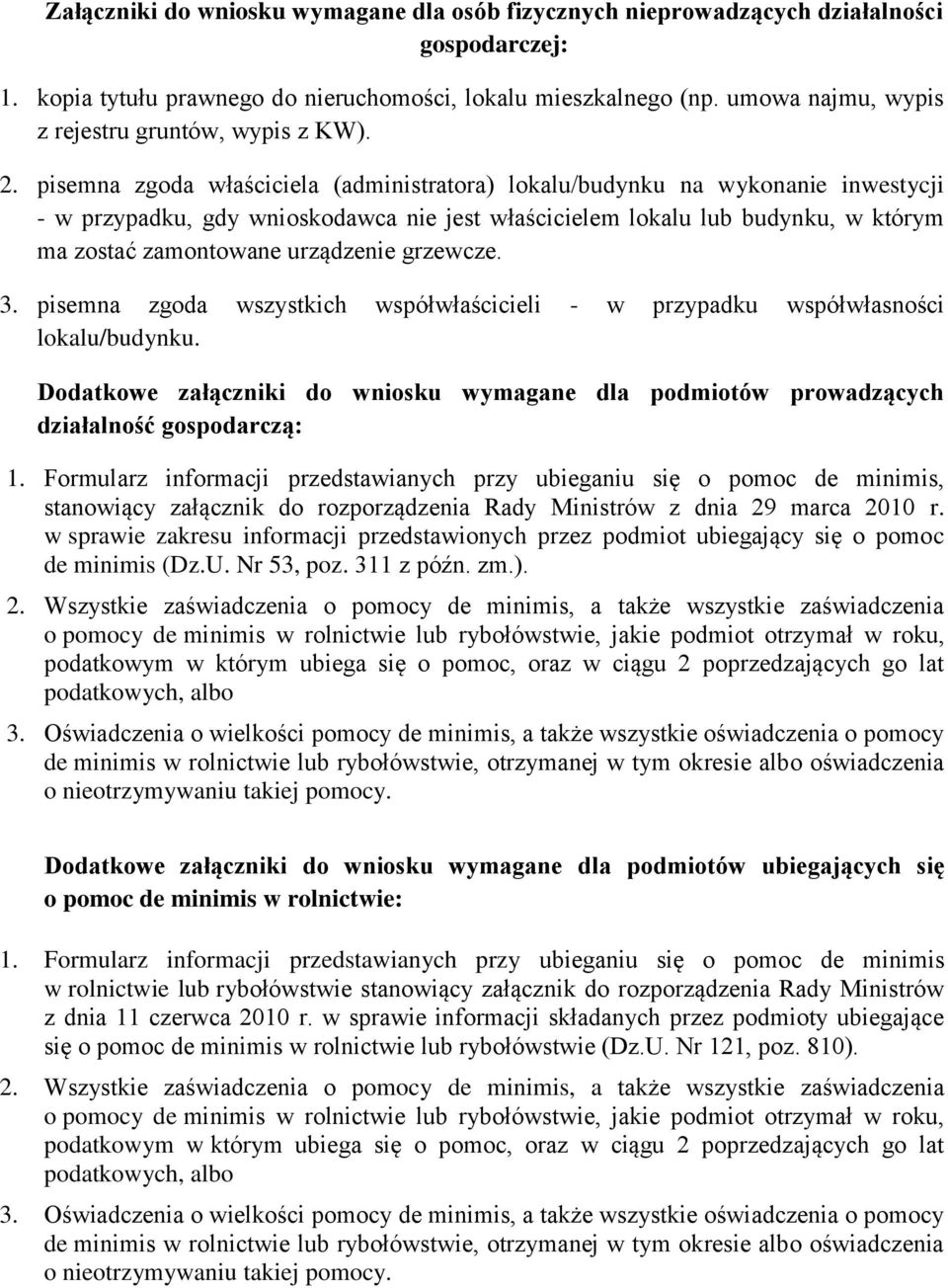 Załączniki do wniosku wymagane dla osób fizycznych nieprowadzących działalności gospodarczej:

1. kopia tytułu prawnego do nieruchomości, lokalu mieszkalnego (np. umowa najmu, wypis z rejestru gruntów, wypis z KW).

2. pisemna zgoda właściciela (administratora) lokalu/budynku na wykonanie inwestycji - w przypadku, gdy wnioskodawca nie jest właścicielem lokalu lub budynku, w którym ma zostać zamontowane urządzenie grzewcze.

3. pisemna zgoda wszystkich współwłaścicieli - w przypadku współwłasności lokalu/budynku.

Dodatkowe załączniki do wniosku wymagane dla podmiotów prowadzących działalność gospodarczą:

1. Formularz informacji przedstawianych przy ubieganiu się o pomoc de minimis, stanowiący załącznik do rozporządzenia Rady Ministrów z dnia 29 marca 2010 r. w sprawie zakresu informacji przedstawionych przez podmiot ubiegający się o pomoc de minimis (Dz.U. Nr 53, poz. 311 z późn. zm.).

2. Wszystkie zaświadczenia o pomocy de minimis, a także wszystkie zaświadczenia o pomocy de minimis w rolnictwie lub rybołówstwie, jakie podmiot otrzymał w roku, podatkowym w którym ubiega się o pomoc, oraz w ciągu 2 poprzedzających go lat podatkowych, albo

3. Oświadczenia o wielkości pomocy de minimis, a także wszystkie oświadczenia o pomocy de minimis w rolnictwie lub rybołówstwie, otrzymanej w tym okresie albo oświadczenia o nieotrzymywaniu takiej pomocy.

Dodatkowe załączniki do wniosku wymagane dla podmiotów ubiegających się o pomoc de minimis w rolnictwie:

1. Formularz informacji przedstawianych przy ubieganiu się o pomoc de minimis w rolnictwie lub rybołówstwie stanowiący załącznik do rozporządzenia Rady Ministrów z dnia 11 czerwca 2010 r. w sprawie informacji składanych przez podmioty ubiegające się o pomoc de minimis w rolnictwie lub rybołówstwie (Dz.U. Nr 121, poz. 810).

2. Wszystkie zaświadczenia o pomocy de minimis, a także wszystkie zaświadczenia o pomocy de minimis w rolnictwie lub rybołówstwie, jakie podmiot otrzymał w roku, podatkowym w którym ubiega się o pomoc, oraz w ciągu 2 poprzedzających go lat podatkowych, albo

3. Oświadczenia o wielkości pomocy de minimis, a także wszystkie oświadczenia o pomocy de minimis w rolnictwie lub rybołówstwie, otrzymanej w tym okresie albo oświadczenia o nieotrzymywaniu takiej pomocy.